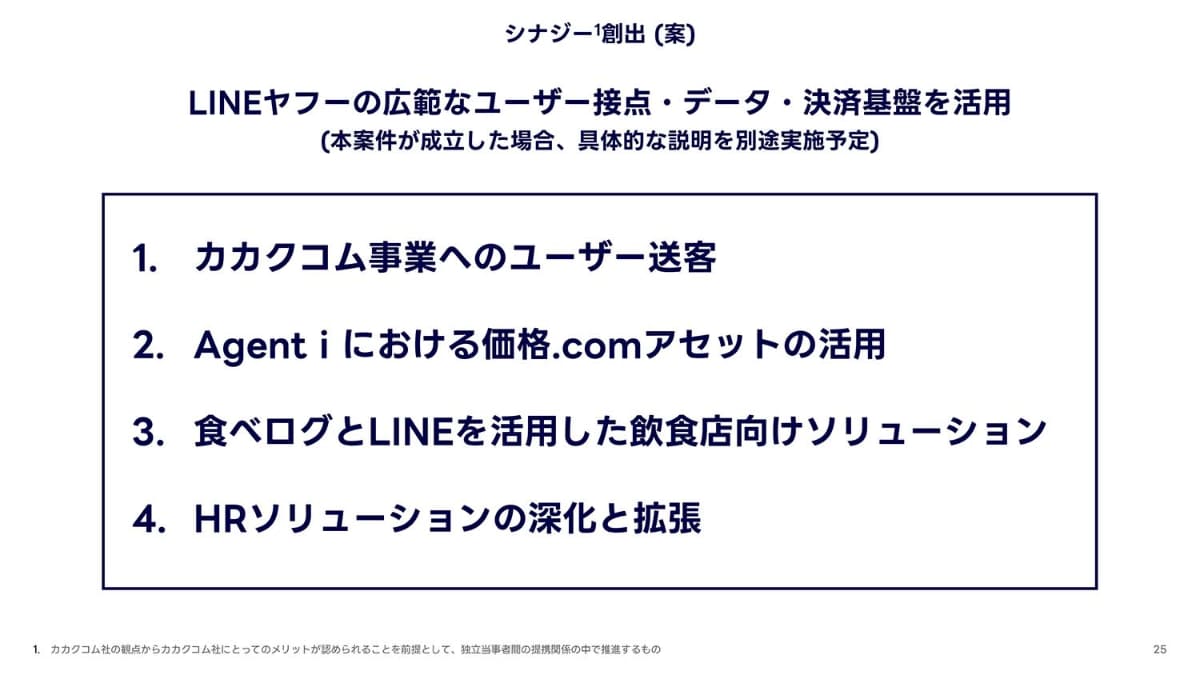 シナジー$^{1}$創出 (案)

LINEヤフーの広範なユーザー接点・データ・決済基盤を活用
(本案件が成立した場合、具体的な説明を別途実施予定)

1. カカクコム事業へのユーザー送客

2. Agent i における価格.comアセットの活用

3. 食べログとLINEを活用した飲食店向けソリューション

4. HRソリューションの深化と拡張

1. カカクコム社の観点からカカクコム社にとってのメリットが認められることを前提として、独立当事者間の提携関係の中で推進するもの

25